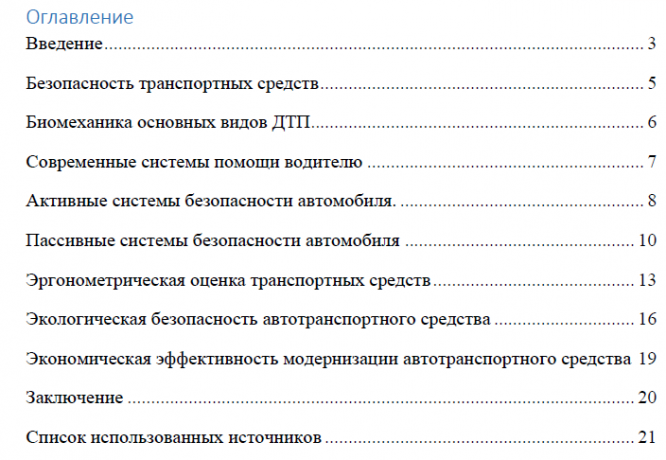 Оглавление

Введение 3

Безопасность транспортных средств 5

Биомеханика основных видов ДТП 6

Современные системы помощи водителю 7

Активные системы безопасности автомобиля. 8

Пассивные системы безопасности автомобиля 10

Эргонометрическая оценка транспортных средств 13

Экологическая безопасность автотранспортного средства 16

Экономическая эффективность модернизации автотранспортного средства 19

Заключение 20

Список использованных источников 21